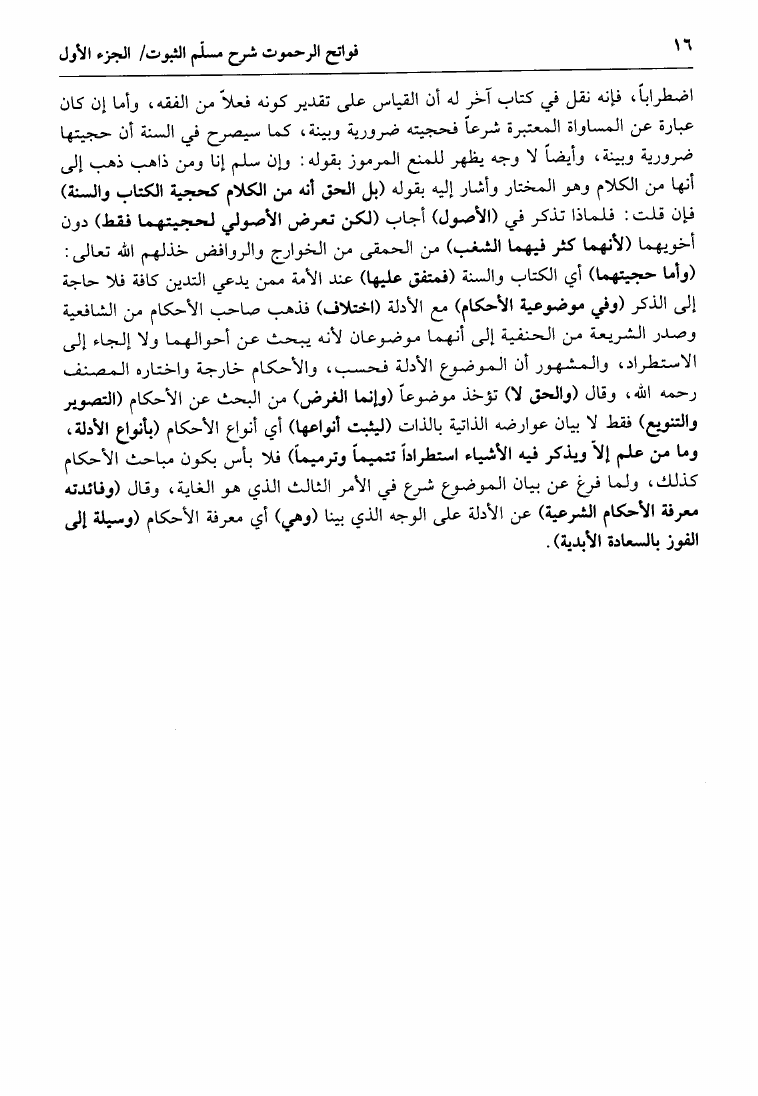 ١٦ فواتح الرحموت شرح مسلّم الثبوت/ الجزء الأول

اضطراباً، فإنه نقل في كتاب آخر له أن القياس على تقدير كونه فعلاً من الفقه، وأما إن كان عبارة عن المساواة المعتبرة شرعاً فحجيته ضرورية وبينة، كما سيصرح في السنة أن حجيتها ضرورية وبينة، وأيضاً لا وجه يظهر للمنع المرموز بقوله: وإن سلم إنا ومن ذاهب ذهب إلى أنها من الكلام وهو المختار وأشار إليه بقوله (بل الحق أنه من الكلام كحجية الكتاب والسنة) فإن قلت: فلماذا تذكر في (الأصول) أجاب (لكن تعرض الأصولي لحجيتهما فقط) دون أخويهما (لأنهما كثر فيهما الشغب) من الحمقى من الخوارج والروافض خذلهم الله تعالى: (وأما حجيتهما) أي الكتاب والسنة (فمتفق عليها) عند الأمة ممن يدعي التدين كافة فلا حاجة إلى الذكر (وفي موضوعية الأحكام) مع الأدلة (اختلاف) فذهب صاحب الأحكام من الشافعية وصدر الشريعة من الحنفية إلى أنهما موضوعان لأنه يبحث عن أحوالهما ولا إلجاء إلى الاستطراد، والمشهور أن الموضوع الأدلة فحسب، والأحكام خارجة واختاره المصنف رحمه الله، وقال (والحق لا) تؤخذ موضوعاً (وإنما الغرض) من البحث عن الأحكام (التصوير والتنويع) فقط لا بيان عوارضه الذاتية بالذات (ليثبت أنواعها) أي أنواع الأحكام (بأنواع الأدلة، وما من علم إلاّ ويذكر فيه الأشياء استطراداً تتميماً وترميماً) فلا بأس بكون مباحث الأحكام كذلك، ولما فرغ عن بيان الموضوع شرع في الأمر الثالث الذي هو الغاية، وقال (وفائدته معرفة الأحكام الشرعية) عن الأدلة على الوجه الذي بينا (وهي) أي معرفة الأحكام (وسيلة إلى الفوز بالسعادة الأبدية).